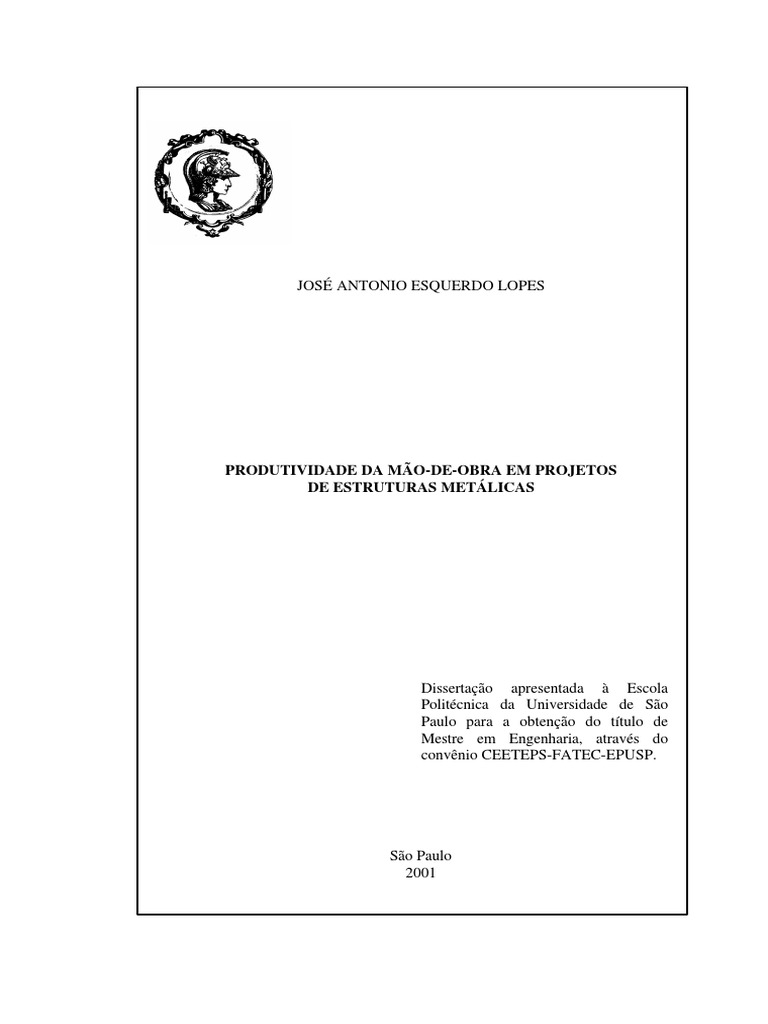 JOSÉ ANTONIO ESQUERDO LOPES

PRODUTIVIDADE DA MÃO-DE-OBRA EM PROJETOS DE ESTRUTURAS METÁLICAS

Dissertação apresentada à Escola Politécnica da Universidade de São Paulo para a obtenção do título de Mestre em Engenharia, através do convênio CEETEPS-FATEC-EPUSP.

São Paulo
2001